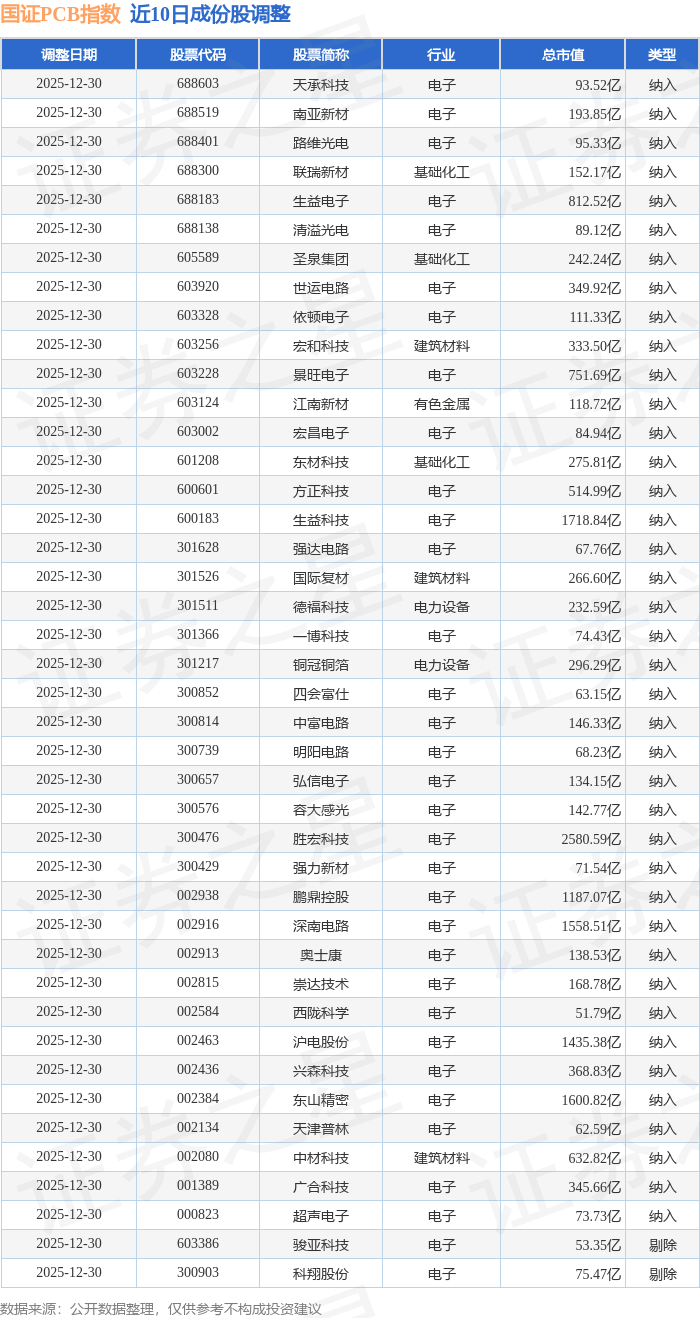 国证PCB指数 近10日成份股调整

| 调整日期 | 股票代码 | 股票简称 | 行业 | 总市值 | 类型 |
|---|---|---|---|---|---|
| 2025-12-30 | 688603 | 天承科技 | 电子 | 93.52亿 | 纳入 |
| 2025-12-30 | 688519 | 南亚新材 | 电子 | 193.85亿 | 纳入 |
| 2025-12-30 | 688401 | 路维光电 | 电子 | 95.33亿 | 纳入 |
| 2025-12-30 | 688300 | 联瑞新材 | 基础化工 | 152.17亿 | 纳入 |
| 2025-12-30 | 688183 | 生益电子 | 电子 | 812.52亿 | 纳入 |
| 2025-12-30 | 688138 | 清溢光电 | 电子 | 89.12亿 | 纳入 |
| 2025-12-30 | 605589 | 圣泉集团 | 基础化工 | 242.24亿 | 纳入 |
| 2025-12-30 | 603920 | 世运电路 | 电子 | 349.92亿 | 纳入 |
| 2025-12-30 | 603328 | 依顿电子 | 电子 | 111.33亿 | 纳入 |
| 2025-12-30 | 603256 | 宏和科技 | 建筑材料 | 333.50亿 | 纳入 |
| 2025-12-30 | 603228 | 景旺电子 | 电子 | 751.69亿 | 纳入 |
| 2025-12-30 | 603124 | 江南新材 | 有色金属 | 118.72亿 | 纳入 |
| 2025-12-30 | 603002 | 宏昌电子 | 电子 | 84.94亿 | 纳入 |
| 2025-12-30 | 601208 | 东材科技 | 基础化工 | 275.81亿 | 纳入 |
| 2025-12-30 | 600601 | 方正科技 | 电子 | 514.99亿 | 纳入 |
| 2025-12-30 | 600183 | 生益科技 | 电子 | 1718.84亿 | 纳入 |
| 2025-12-30 | 301628 | 强达电路 | 电子 | 67.76亿 | 纳入 |
| 2025-12-30 | 301526 | 国际复材 | 建筑材料 | 266.60亿 | 纳入 |
| 2025-12-30 | 301511 | 德福科技 | 电力设备 | 232.59亿 | 纳入 |
| 2025-12-30 | 301366 | 一博科技 | 电子 | 74.43亿 | 纳入 |
| 2025-12-30 | 301217 | 铜冠铜箔 | 电力设备 | 296.29亿 | 纳入 |
| 2025-12-30 | 300852 | 四会富仕 | 电子 | 63.15亿 | 纳入 |
| 2025-12-30 | 300814 | 中富电路 | 电子 | 146.33亿 | 纳入 |
| 2025-12-30 | 300739 | 明阳电路 | 电子 | 68.23亿 | 纳入 |
| 2025-12-30 | 300657 | 弘信电子 | 电子 | 134.15亿 | 纳入 |
| 2025-12-30 | 300576 | 容大感光 | 电子 | 142.77亿 | 纳入 |
| 2025-12-30 | 300476 | 胜宏科技 | 电子 | 2580.59亿 | 纳入 |
| 2025-12-30 | 300429 | 强力新材 | 电子 | 71.54亿 | 纳入 |
| 2025-12-30 | 002938 | 鹏鼎控股 | 电子 | 1187.07亿 | 纳入 |
| 2025-12-30 | 002916 | 深南电路 | 电子 | 1558.51亿 | 纳入 |
| 2025-12-30 | 002913 | 奥士康 | 电子 | 138.53亿 | 纳入 |
| 2025-12-30 | 002815 | 崇达技术 | 电子 | 168.78亿 | 纳入 |
| 2025-12-30 | 002584 | 西陇科学 | 电子 | 51.79亿 | 纳入 |
| 2025-12-30 | 002463 | 沪电股份 | 电子 | 1435.38亿 | 纳入 |
| 2025-12-30 | 002436 | 兴森科技 | 电子 | 368.83亿 | 纳入 |
| 2025-12-30 | 002384 | 东山精密 | 电子 | 1600.82亿 | 纳入 |
| 2025-12-30 | 002134 | 天津普林 | 电子 | 62.59亿 | 纳入 |
| 2025-12-30 | 002080 | 中材科技 | 建筑材料 | 632.82亿 | 纳入 |
| 2025-12-30 | 001389 | 广合科技 | 电子 | 345.66亿 | 纳入 |
| 2025-12-30 | 000823 | 超声电子 | 电子 | 73.73亿 | 纳入 |
| 2025-12-30 | 603386 | 骏亚科技 | 电子 | 53.35亿 | 剔除 |
| 2025-12-30 | 300903 | 科翔股份 | 电子 | 75.47亿 | 剔除 |

数据来源：公开数据整理，仅供参考不构成投资建议